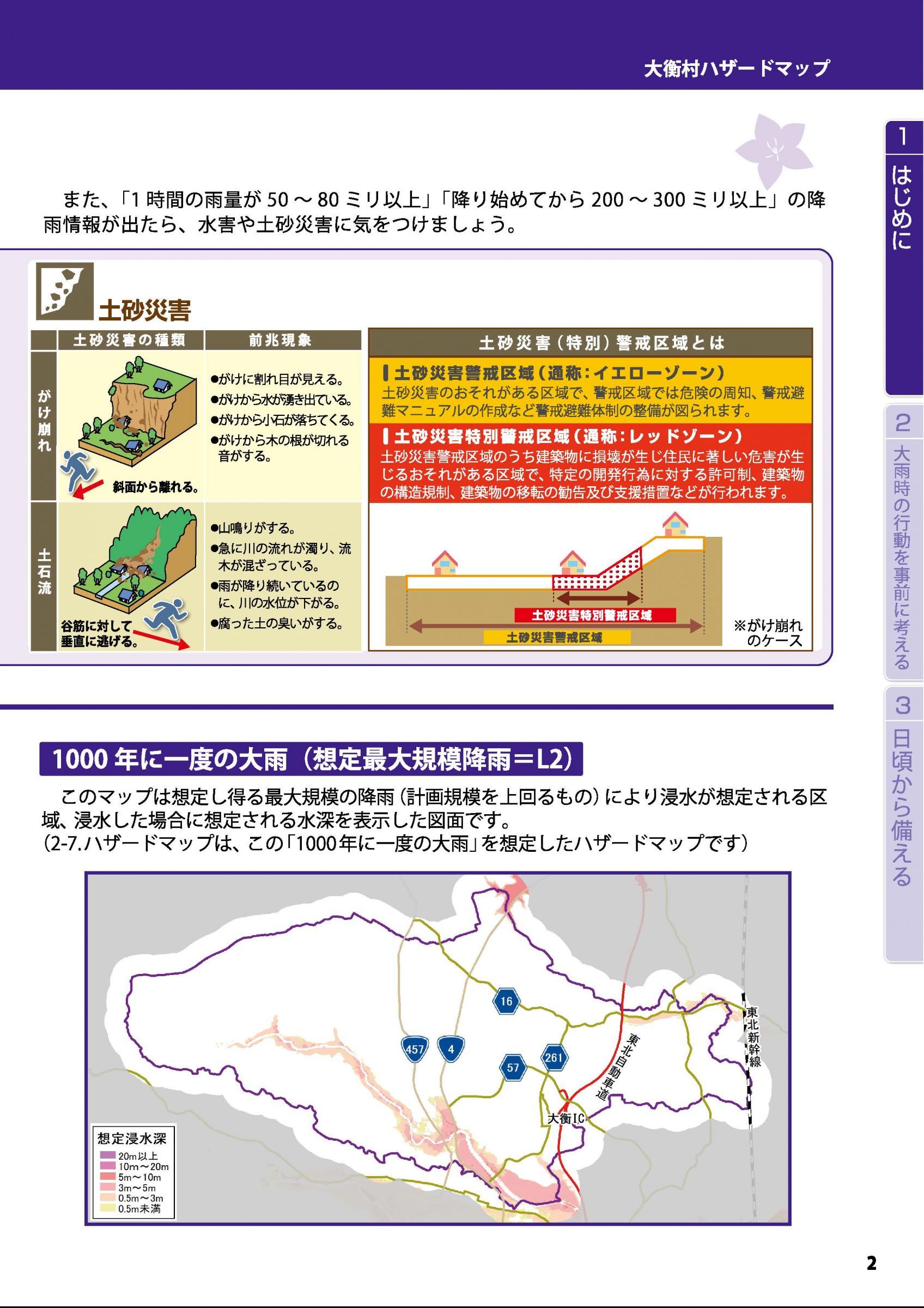 大衡村ハザードマップ

1 はじめに

2 大雨時の行動を事前に考える

3 日頃から備える

また、「1 時間の雨量が 50 ～ 80 ミリ以上」「降り始めてから 200 ～ 300 ミリ以上」の降雨情報が出たら、水害や土砂災害に気をつけましょう。

土砂災害

| | 土砂災害の種類 | 前兆現象 |
|---|---|---|
| がけ崩れ | 斜面から離れる。 | ●がけに割れ目が見える。 ●がけから水が湧き出ている。 ●がけから小石が落ちてくる。 ●がけから木の根が切れる音がする。 |
| 土石流 | 谷筋に対して垂直に逃げる。 | ●山鳴りがする。 ●急に川の流れが濁り、流木が混ざっている。 ●雨が降り続いているのに、川の水位が下がる。 ●腐った土の臭いがする。 |

土砂災害（特別）警戒区域とは

土砂災害警戒区域（通称：イエローゾーン）
土砂災害のおそれがある区域で、警戒区域では危険の周知、警戒避難マニュアルの作成など警戒避難体制の整備が図られます。

土砂災害特別警戒区域（通称：レッドゾーン）
土砂災害警戒区域のうち建築物に損壊が生じ住民に著しい危害が生じるおそれがある区域で、特定の開発行為に対する許可制、建築物の構造規制、建築物の移転の勧告及び支援措置などが行われます。

土砂災害特別警戒区域
土砂災害警戒区域
※がけ崩れのケース

1000 年に一度の大雨（想定最大規模降雨＝L2）

このマップは想定し得る最大規模の降雨（計画規模を上回るもの）により浸水が想定される区域、浸水した場合に想定される水深を表示した図面です。
（2-7.ハザードマップは、この「1000年に一度の大雨」を想定したハザードマップです）

16
457
4
57
261
東北自動車道
東北新幹線
大衡IC

想定浸水深
20m以上
10m～20m
5m～10m
3m～5m
0.5m～3m
0.5m未満

2